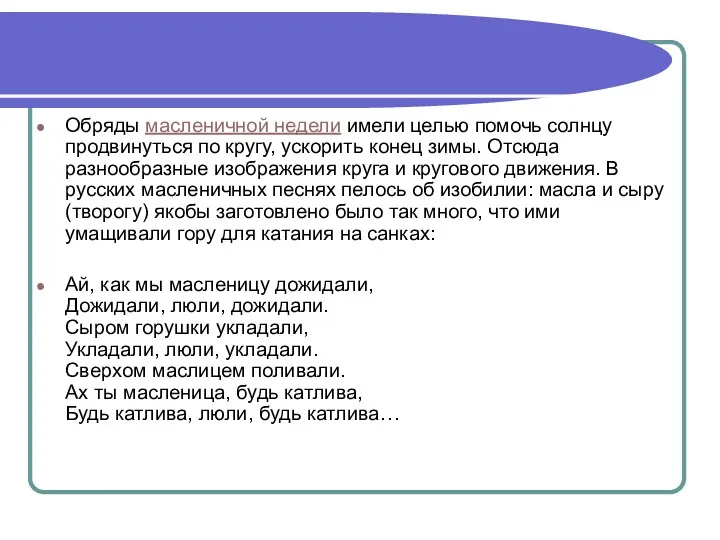 Обряды масленичной недели имели целью помочь солнцу продвинуться по кругу, ускорить конец зимы. Отсюда разнообразные изображения круга и кругового движения. В русских масленичных песнях пелось об изобилии: масла и сыру (творогу) якобы заготовлено было так много, что ими умащивали гору для катания на санках:

Ай, как мы масленицу дожидали,
Дожидали, люли, дожидали.
Сыром горушки укладали,
Укладали, люли, укладали.
Сверхом маслицем поливали.
Ах ты масленица, будь катлива,
Будь катлива, люли, будь катлива…